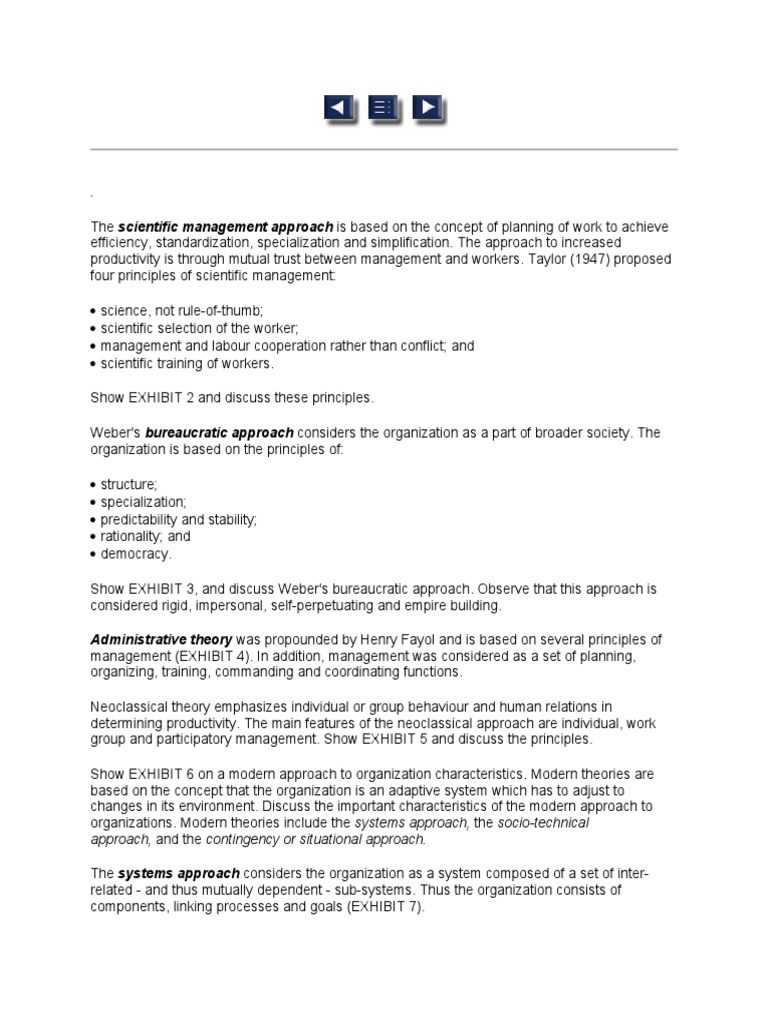 .

The scientific management approach is based on the concept of planning of work to achieve efficiency, standardization, specialization and simplification. The approach to increased productivity is through mutual trust between management and workers. Taylor (1947) proposed four principles of scientific management:

• science, not rule-of-thumb;
• scientific selection of the worker;
• management and labour cooperation rather than conflict; and
• scientific training of workers.

Show EXHIBIT 2 and discuss these principles.

Weber's bureaucratic approach considers the organization as a part of broader society. The organization is based on the principles of:

• structure;
• specialization;
• predictability and stability;
• rationality; and
• democracy.

Show EXHIBIT 3, and discuss Weber's bureaucratic approach. Observe that this approach is considered rigid, impersonal, self-perpetuating and empire building.

Administrative theory was propounded by Henry Fayol and is based on several principles of management (EXHIBIT 4). In addition, management was considered as a set of planning, organizing, training, commanding and coordinating functions.

Neoclassical theory emphasizes individual or group behaviour and human relations in determining productivity. The main features of the neoclassical approach are individual, work group and participatory management. Show EXHIBIT 5 and discuss the principles.

Show EXHIBIT 6 on a modern approach to organization characteristics. Modern theories are based on the concept that the organization is an adaptive system which has to adjust to changes in its environment. Discuss the important characteristics of the modern approach to organizations. Modern theories include the systems approach, the socio-technical approach, and the contingency or situational approach.

The systems approach considers the organization as a system composed of a set of inter-related - and thus mutually dependent - sub-systems. Thus the organization consists of components, linking processes and goals (EXHIBIT 7).